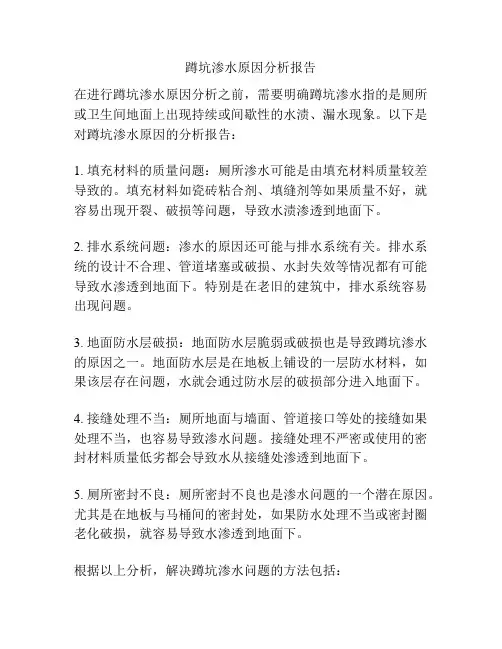 蹲坑渗水原因分析报告

在进行蹲坑渗水原因分析之前，需要明确蹲坑渗水指的是厕所或卫生间地面上出现持续或间歇性的水渍、漏水现象。以下是对蹲坑渗水原因的分析报告：

1. 填充材料的质量问题：厕所渗水可能是由填充材料质量较差导致的。填充材料如瓷砖粘合剂、填缝剂等如果质量不好，就容易出现开裂、破损等问题，导致水渍渗透到地面下。

2. 排水系统问题：渗水的原因还可能与排水系统有关。排水系统的设计不合理、管道堵塞或破损、水封失效等情况都有可能导致水渗透到地面下。特别是在老旧的建筑中，排水系统容易出现问题。

3. 地面防水层破损：地面防水层脆弱或破损也是导致蹲坑渗水的原因之一。地面防水层是在地板上铺设的一层防水材料，如果该层存在问题，水就会通过防水层的破损部分进入地面下。

4. 接缝处理不当：厕所地面与墙面、管道接口等处的接缝如果处理不当，也容易导致渗水问题。接缝处理不严密或使用的密封材料质量低劣都会导致水从接缝处渗透到地面下。

5. 厕所密封不良：厕所密封不良也是渗水问题的一个潜在原因。尤其是在地板与马桶间的密封处，如果防水处理不当或密封圈老化破损，就容易导致水渗透到地面下。

根据以上分析，解决蹲坑渗水问题的方法包括：